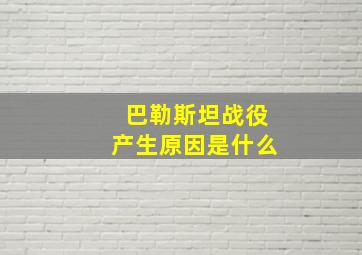 巴勒斯坦战役
产生原因是什么